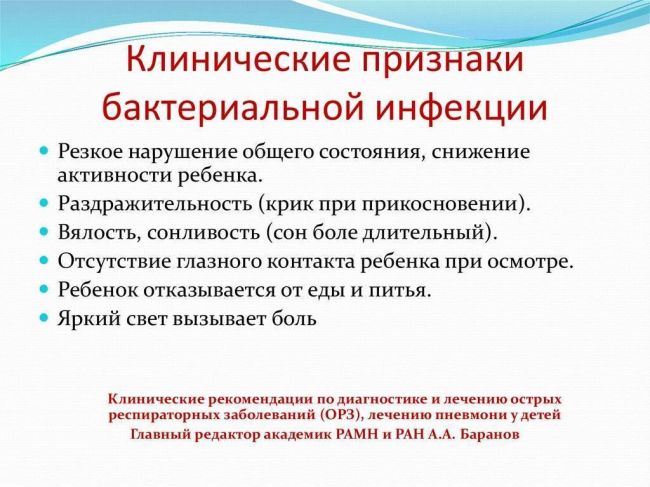 Клинические признаки бактериальной инфекции

- Резкое нарушение общего состояния, снижение активности ребенка.
- Раздражительность (крик при прикосновении).
- Вялость, сонливость (сон боле длительный).
- Отсутствие глазного контакта ребенка при осмотре.
- Ребенок отказывается от еды и питья.
- Яркий свет вызывает боль

Клинические рекомендации по диагностике и лечению острых респираторных заболеваний (ОРЗ), лечению пневмони у детей
Главный редактор академик РАМН и РАН А.А. Баранов